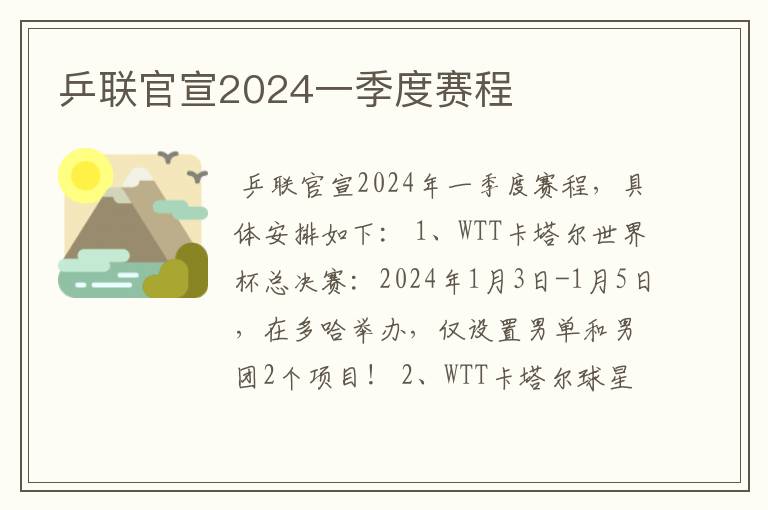 乒联官宣2024一季度赛程

乒联官宣2024年一季度赛程，具体安排如下：1、WTT卡塔尔世界杯总决赛：2024年1月3日-1月5日，在多哈举办，仅设置男单和男团2个项目！2、WTT卡塔尔球星